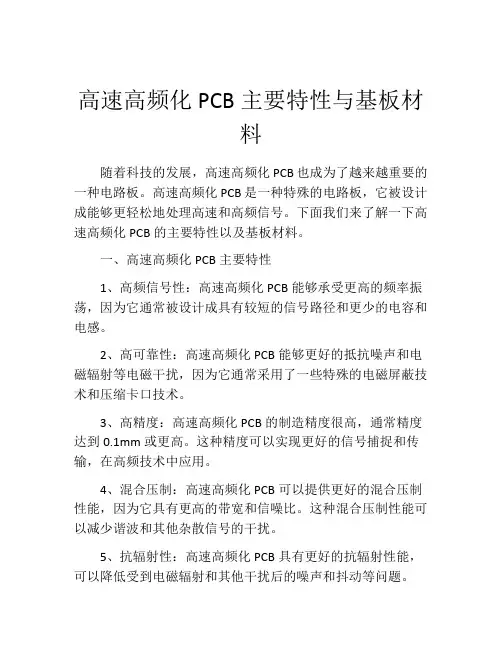 高速高频化 PCB 主要特性与基板材料

随着科技的发展，高速高频化 PCB 也成为了越来越重要的一种电路板。高速高频化 PCB 是一种特殊的电路板，它被设计成能够更轻松地处理高速和高频信号。下面我们来了解一下高速高频化 PCB 的主要特性以及基板材料。

一、高速高频化 PCB 主要特性

1、高频信号性：高速高频化 PCB 能够承受更高的频率振荡，因为它通常被设计成具有较短的信号路径和更少的电容和电感。

2、高可靠性：高速高频化 PCB 能够更好的抵抗噪声和电磁辐射等电磁干扰，因为它通常采用了一些特殊的电磁屏蔽技术和压缩卡口技术。

3、高精度：高速高频化 PCB 的制造精度很高，通常精度达到 0.1mm 或更高。这种精度可以实现更好的信号捕捉和传输，在高频技术中应用。

4、混合压制：高速高频化 PCB 可以提供更好的混合压制性能，因为它具有更高的带宽和信噪比。这种混合压制性能可以减少谐波和其他杂散信号的干扰。

5、抗辐射性：高速高频化 PCB 具有更好的抗辐射性能，可以降低受到电磁辐射和其他干扰后的噪声和抖动等问题。